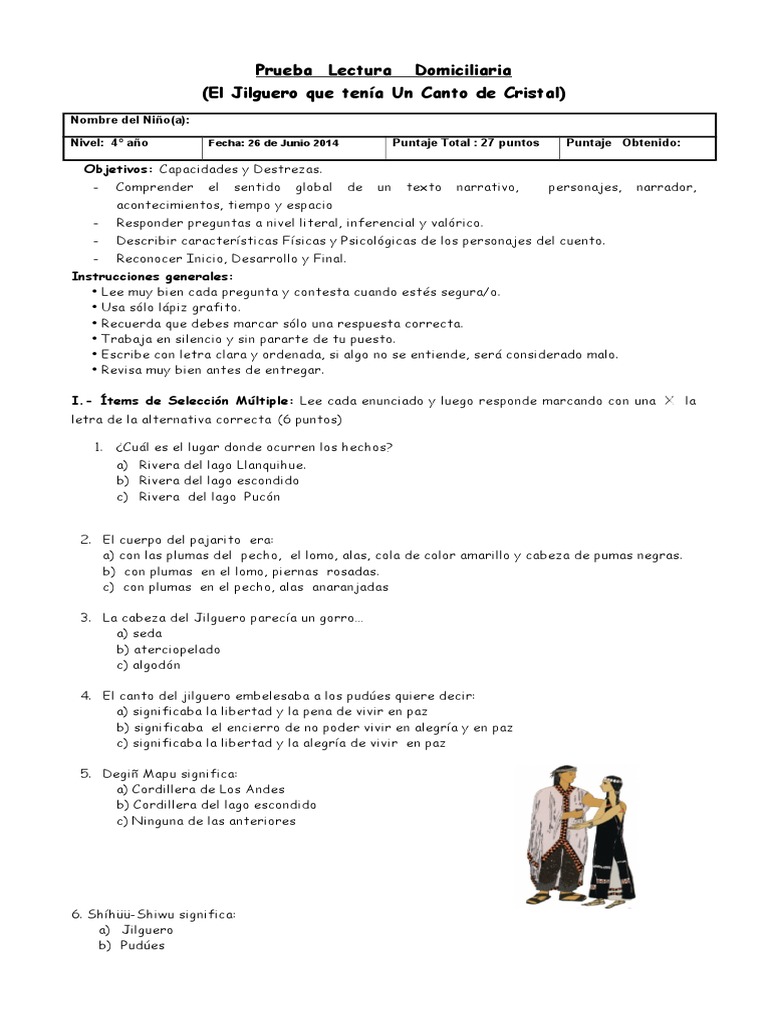 Prueba Lectura Domiciliaria
(El Jilguero que tenía Un Canto de Cristal)

| Nombre del Niño(a): | | | |
|---|---|---|---|
| Nivel: 4° año | Fecha: 26 de Junio 2014 | Puntaje Total : 27 puntos | Puntaje Obtenido: |

Objetivos: Capacidades y Destrezas.
- Comprender el sentido global de un texto narrativo, personajes, narrador, acontecimientos, tiempo y espacio
- Responder preguntas a nivel literal, inferencial y valórico.
- Describir características Físicas y Psicológicas de los personajes del cuento.
- Reconocer Inicio, Desarrollo y Final.

Instrucciones generales:
• Lee muy bien cada pregunta y contesta cuando estés segura/o.
• Usa sólo lápiz grafito.
• Recuerda que debes marcar sólo una respuesta correcta.
• Trabaja en silencio y sin pararte de tu puesto.
• Escribe con letra clara y ordenada, si algo no se entiende, será considerado malo.
• Revisa muy bien antes de entregar.

I.- Ítems de Selección Múltiple: Lee cada enunciado y luego responde marcando con una X la letra de la alternativa correcta (6 puntos)

1. ¿Cuál es el lugar donde ocurren los hechos?
a) Rivera del lago Llanquihue.
b) Rivera del lago escondido
c) Rivera del lago Pucón

2. El cuerpo del pajarito era:
a) con las plumas del pecho, el lomo, alas, cola de color amarillo y cabeza de pumas negras.
b) con plumas en el lomo, piernas rosadas.
c) con plumas en el pecho, alas anaranjadas

3. La cabeza del Jilguero parecía un gorro…
a) seda
b) aterciopelado
c) algodón

4. El canto del jilguero embelesaba a los pudúes quiere decir:
a) significaba la libertad y la pena de vivir en paz
b) significaba el encierro de no poder vivir en alegría y en paz
c) significaba la libertad y la alegría de vivir en paz

5. Degiñ Mapu significa:
a) Cordillera de Los Andes
b) Cordillera del lago escondido
c) Ninguna de las anteriores

6. Shíhüü-Shiwu significa:
a) Jilguero
b) Pudúes